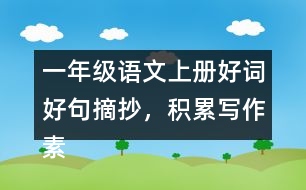 一年级语文上册好词好句摘抄，积累写作素